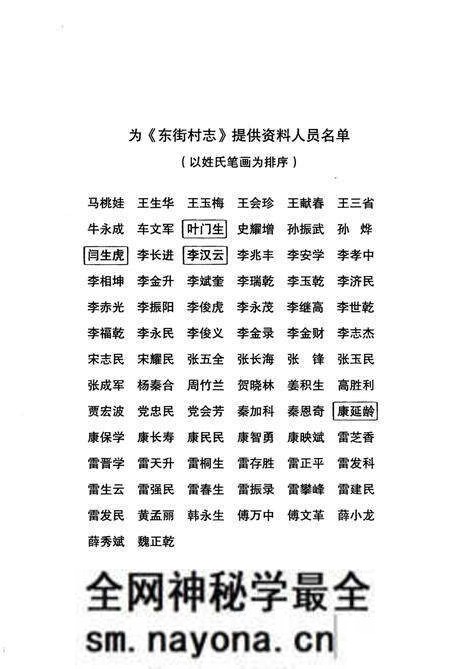 为《东街村志》提供资料人员名单

（以姓氏笔画为排序）

马桃娃 王生华 王玉梅 王会珍 王献春 王三省
牛永成 车文军 叶门生 史耀增 孙振武 孙 烨
闫生虎 李长进 李汉云 李兆丰 李安学 李孝中
李相坤 李金升 李斌奎 李瑞乾 李玉乾 李济民
李赤光 李振阳 李俊虎 李永茂 李继高 李世乾
李福乾 李永民 李俊义 李金录 李金财 李志杰
宋志民 宋耀民 张五全 张长海 张 锋 张玉民
张成军 杨秦合 周竹兰 贺晓林 姜积生 高胜利
贾宏波 党忠民 党会芳 秦加科 秦恩奇 康延龄
康保学 康长寿 康民民 康智勇 康映斌 雷芝香
雷晋学 雷天升 雷桐生 雷存胜 雷正平 雷发科
雷生云 雷强民 雷春生 雷振录 雷攀峰 雷建民
雷发民 黄孟丽 韩永生 傅万中 傅文革 薛小龙
薛秀斌 魏正乾

全网神秘学最全
sm.nayona.cn